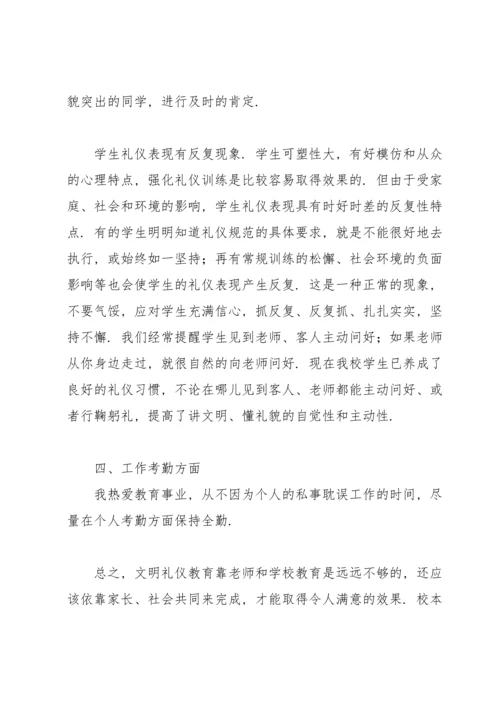 貌突出的同学，进行及时的肯定.

学生礼仪表现有反复现象. 学生可塑性大，有好模仿和从众的心理特点，强化礼仪训练是比较容易取得效果的. 但由于受家庭、社会和环境的影响，学生礼仪表现具有时好时差的反复性特点. 有的学生明明知道礼仪规范的具体要求，就是不能很好地去执行，或始终如一坚持；再有常规训练的松懈、社会环境的负面影响等也会使学生的礼仪表现产生反复. 这是一种正常的现象，不要气馁，应对学生充满信心，抓反复、反复抓、扎扎实实，坚持不懈. 我们经常提醒学生见到老师、客人主动问好；如果老师从你身边走过，就很自然的向老师问好. 现在我校学生已养成了良好的礼仪习惯，不论在哪儿见到客人、老师都能主动问好、或者行鞠躬礼，提高了讲文明、懂礼貌的自觉性和主动性.

四、工作考勤方面

我热爱教育事业，从不因为个人的私事耽误工作的时间，尽量在个人考勤方面保持全勤.

总之，文明礼仪教育靠老师和学校教育是远远不够的，还应该依靠家长、社会共同来完成，才能取得令人满意的效果. 校本